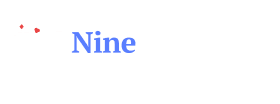 Nine